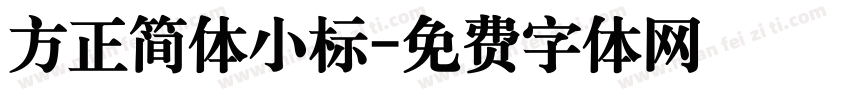 方正简体小标-免费字体网